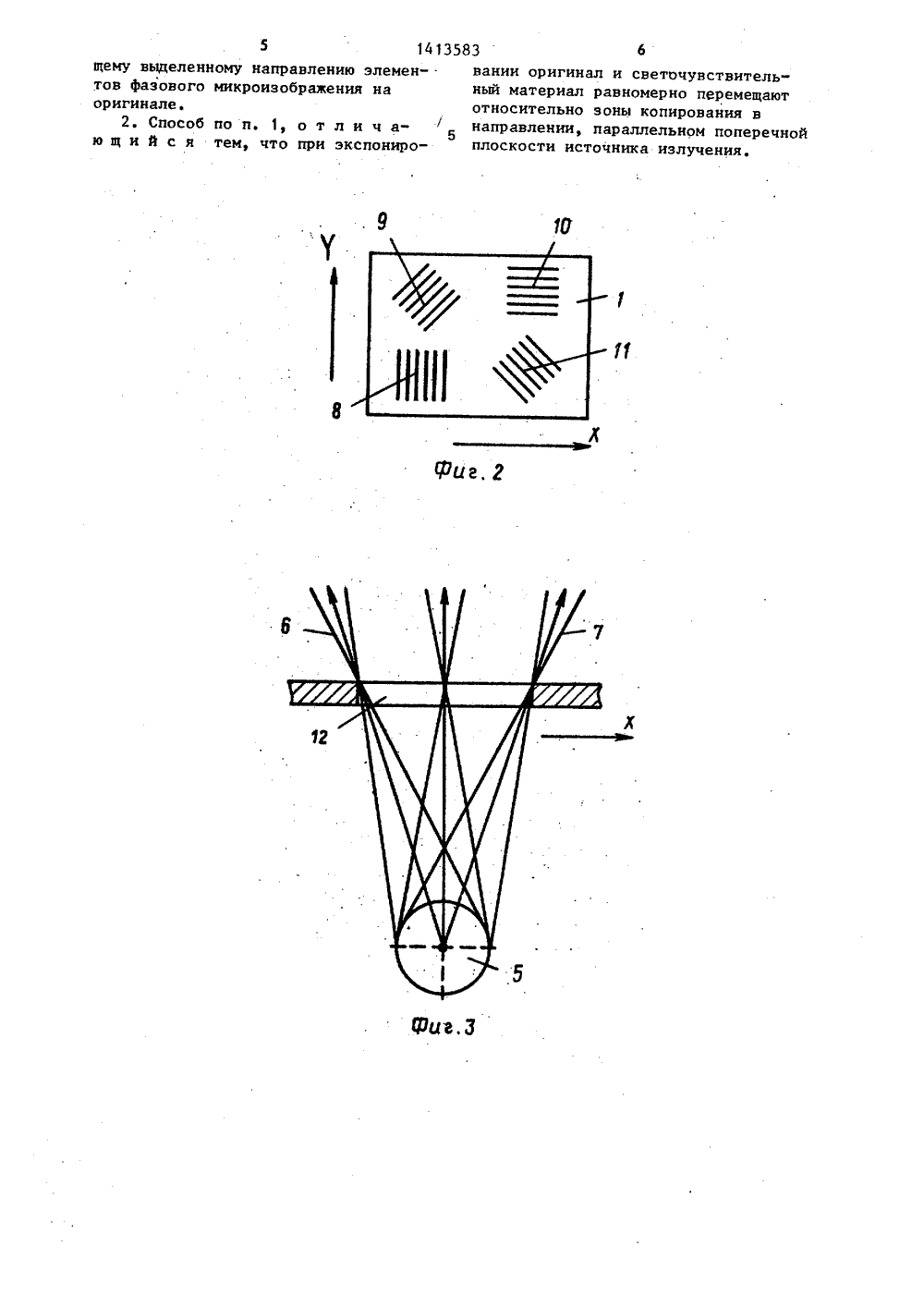 5 1413583 6

щему выделенному направлению элементов фазового микроизображения на оригинале.

2. Способ по п. 1, отличающийся тем, что при экспонировании оригинал и светочувствительный материал равномерно перемещают относительно зоны копирования в направлении, параллельном поперечной плоскости источника излучения.

5

Y
9
10
1
11
8
X
Фиг. 2

6
7
12
X
5
Фиг. 3